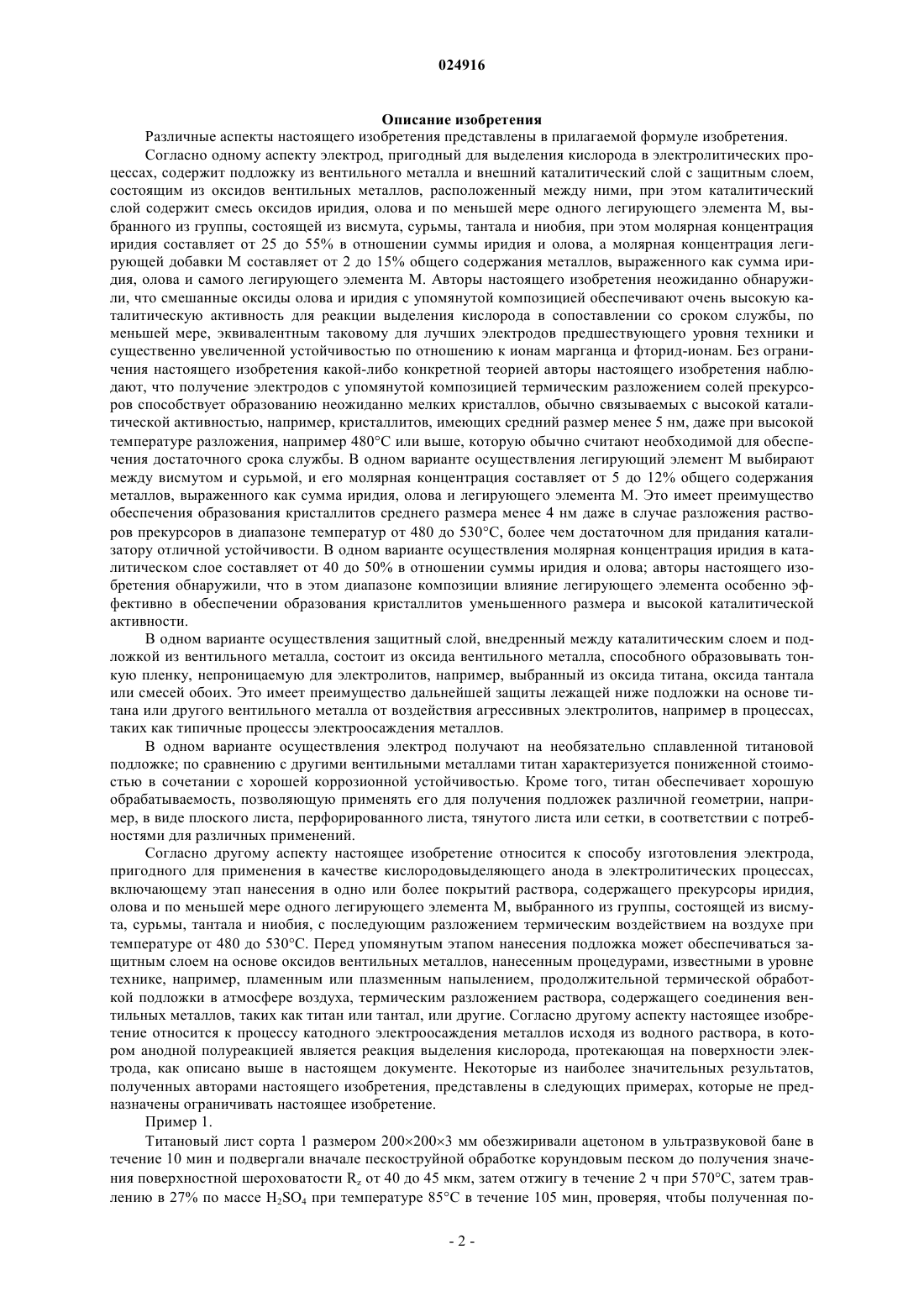 024916

Описание изобретения

Различные аспекты настоящего изобретения представлены в прилагаемой формуле изобретения.

Согласно одному аспекту электрод, пригодный для выделения кислорода в электролитических процессах, содержит подложку из вентильного металла и внешний каталитический слой с защитным слоем, состоящим из оксидов вентильных металлов, расположенный между ними, при этом каталитический слой содержит смесь оксидов иридия, олова и по меньшей мере одного легирующего элемента M, выбранного из группы, состоящей из висмута, сурьмы, тантала и ниобия, при этом молярная концентрация иридия составляет от 25 до 55% в отношении суммы иридия и олова, а молярная концентрация легирующей добавки M составляет от 2 до 15% общего содержания металлов, выраженного как сумма иридия, олова и самого легирующего элемента M. Авторы настоящего изобретения неожиданно обнаружили, что смешанные оксиды олова и иридия с упомянутой композицией обеспечивают очень высокую каталитическую активность для реакции выделения кислорода в сопоставлении со сроком службы, по меньшей мере, эквивалентным таковому для лучших электродов предшествующего уровня техники и существенно увеличенной устойчивостью по отношению к ионам марганца и фторид-ионам. Без ограничения настоящего изобретения какой-либо конкретной теорией авторы настоящего изобретения наблюдают, что получение электродов с упомянутой композицией термическим разложением солей прекурсоров способствует образованию неожиданно мелких кристаллов, обычно связываемых с высокой каталитической активностью, например, кристаллитов, имеющих средний размер менее 5 нм, даже при высокой температуре разложения, например 480°C или выше, которую обычно считают необходимой для обеспечения достаточного срока службы. В одном варианте осуществления легирующий элемент M выбирают между висмутом и сурьмой, и его молярная концентрация составляет от 5 до 12% общего содержания металлов, выраженного как сумма иридия, олова и легирующего элемента M. Это имеет преимущество обеспечения образования кристаллитов среднего размера менее 4 нм даже в случае разложения растворов прекурсоров в диапазоне температур от 480 до 530°C, более чем достаточном для придания катализатору отличной устойчивости. В одном варианте осуществления молярная концентрация иридия в каталитическом слое составляет от 40 до 50% в отношении суммы иридия и олова; авторы настоящего изобретения обнаружили, что в этом диапазоне композиции влияние легирующего элемента особенно эффективно в обеспечении образования кристаллитов уменьшенного размера и высокой каталитической активности.

В одном варианте осуществления защитный слой, внедренный между каталитическим слоем и подложкой из вентильного металла, состоит из оксида вентильного металла, способного образовывать тонкую пленку, непроницаемую для электролитов, например, выбранный из оксида титана, оксида тантала или смесей обоих. Это имеет преимущество дальнейшей защиты лежащей ниже подложки на основе титана или другого вентильного металла от воздействия агрессивных электролитов, например в процессах, таких как типичные процессы электроосаждения металлов.

В одном варианте осуществления электрод получают на необязательно сплавленной титановой подложке; по сравнению с другими вентильными металлами титан характеризуется пониженной стоимостью в сочетании с хорошей коррозионной устойчивостью. Кроме того, титан обеспечивает хорошую обрабатываемость, позволяющую применять его для получения подложек различной геометрии, например, в виде плоского листа, перфорированного листа, тянутого листа или сетки, в соответствии с потребностями для различных применений.

Согласно другому аспекту настоящее изобретение относится к способу изготовления электрода, пригодного для применения в качестве кислородовыделяющего анода в электролитических процессах, включающему этап нанесения в одно или более покрытий раствора, содержащего прекурсоры иридия, олова и по меньшей мере одного легирующего элемента M, выбранного из группы, состоящей из висмута, сурьмы, тантала и ниобия, с последующим разложением термическим воздействием на воздухе при температуре от 480 до 530°C. Перед упомянутым этапом нанесения подложка может обеспечиваться защитным слоем на основе оксидов вентильных металлов, нанесенным процедурами, известными в уровне технике, например, пламенным или плазменным напылением, продолжительной термической обработкой подложки в атмосфере воздуха, термическим разложением раствора, содержащего соединения вентильных металлов, таких как титан или тантал, или другие. Согласно другому аспекту настоящее изобретение относится к процессу катодного электроосаждения металлов исходя из водного раствора, в котором анодной полуреакцией является реакция выделения кислорода, протекающая на поверхности электрода, как описано выше в настоящем документе. Некоторые из наиболее значительных результатов, полученных авторами настоящего изобретения, представлены в следующих примерах, которые не предназначены ограничивать настоящее изобретение.

Пример 1.

Титановый лист сорта 1 размером 200×200×3 мм обезжиривали ацетоном в ультразвуковой бане в течение 10 мин и подвергали вначале пескоструйной обработке корундовым песком до получения значения поверхностной шероховатости $R_z$ от 40 до 45 мкм, затем отжигу в течение 2 ч при 570°C, затем травлению в 27% по массе $H_2SO_4$ при температуре 85°C в течение 105 мин, проверяя, чтобы полученная по-

- 2 -